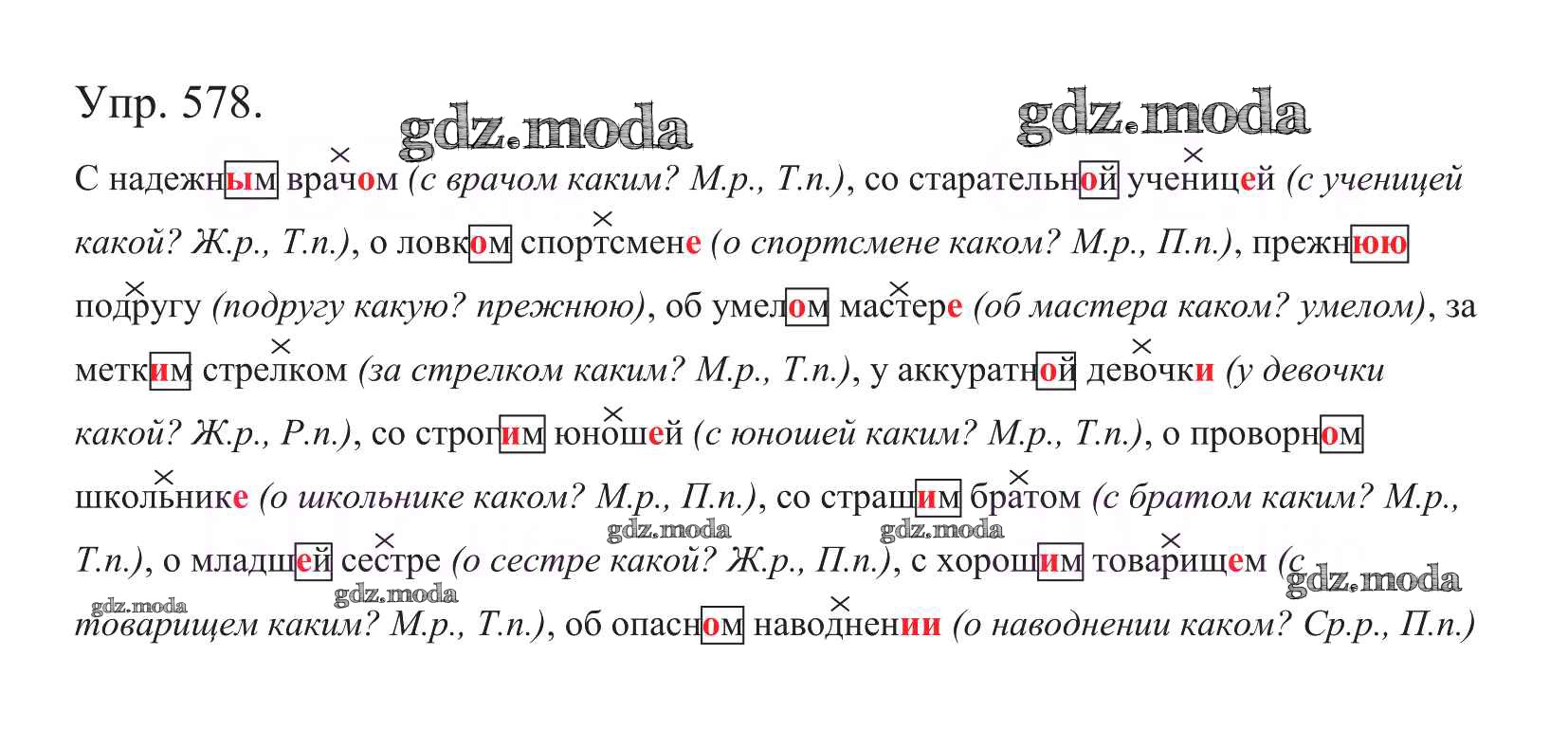 Упр. 578.

С надежным врачом (с врачом каким? М.р., Т.п.), со старательной ученицей (с ученицей какой? Ж.р., Т.п.), о ловком спортсмене (о спортсмене каком? М.р., П.п.), прежнюю подругу (подругу какую? прежнюю), об умелом мастере (об мастера каком? умелом), за метким стрелком (за стрелком каким? М.р., Т.п.), у аккуратной девочки (у девочки какой? Ж.р., Р.п.), со строгим юношей (с юношей каким? М.р., Т.п.), о проворном школьнике (о школьнике каком? М.р., П.п.), со страшим братом (с братом каким? М.р., Т.п.), о младшей сестре (о сестре какой? Ж.р., П.п.), с хорошим товарищем (с товарищем каким? М.р., Т.п.), об опасном наводнении (о наводнении каком? Ср.р., П.п.)

gdz.moda